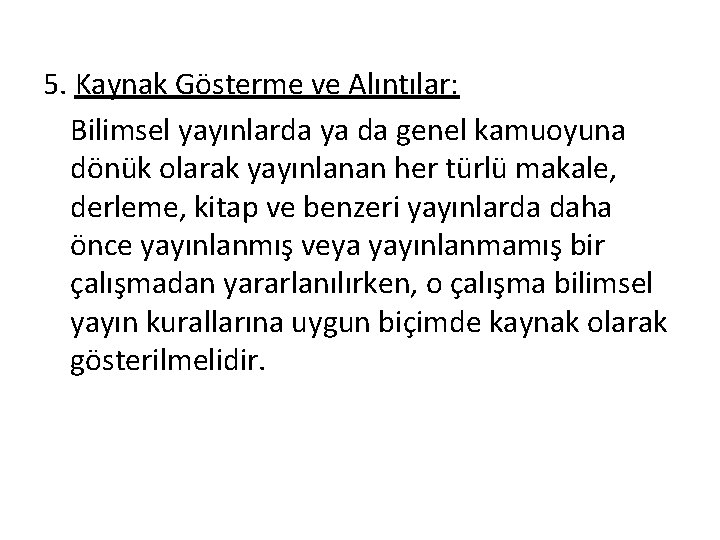 5. Kaynak Gösterme ve Alıntılar:

Bilimsel yayınlarda ya da genel kamuoyuna dönük olarak yayınlanan her türlü makale, derleme, kitap ve benzeri yayınlarda daha önce yayınlanmış veya yayınlanmamış bir çalışmadan yararlanılırken, o çalışma bilimsel yayın kurallarına uygun biçimde kaynak olarak gösterilmelidir.